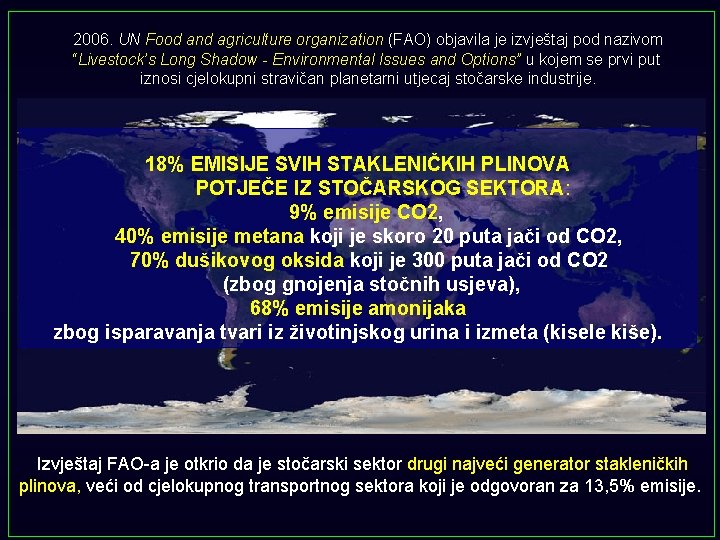 2006. UN Food and agriculture organization (FAO) objavila je izvještaj pod nazivom "Livestock's Long Shadow - Environmental Issues and Options" u kojem se prvi put iznosi cjelokupni stravičan planetarni utjecaj stočarske industrije.

18% EMISIJE SVIH STAKLENIČKIH PLINOVA
POTJEČE IZ STOČARSKOG SEKTORA:
9% emisije CO2,
40% emisije metana koji je skoro 20 puta jači od CO2,
70% dušikovog oksida koji je 300 puta jači od CO2
(zbog gnojenja stočnih usjeva),
68% emisije amonijaka
zbog isparavanja tvari iz životinjskog urina i izmeta (kisele kiše).

Izvještaj FAO-a je otkrio da je stočarski sektor drugi najveći generator stakleničkih plinova, veći od cjelokupnog transportnog sektora koji je odgovoran za 13,5% emisije.